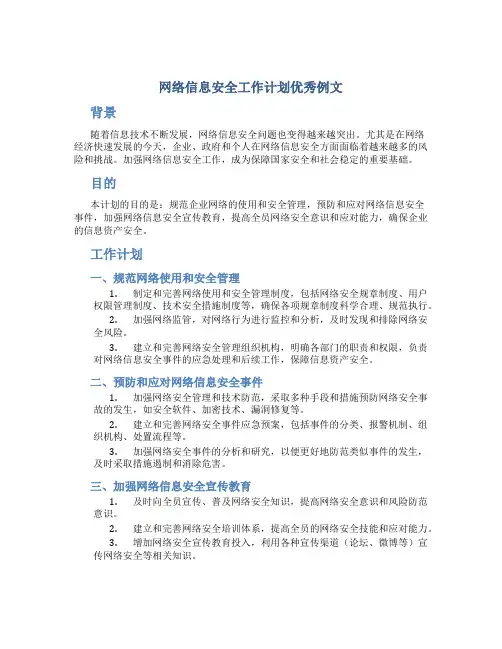 网络信息安全工作计划优秀例文

背景

随着信息技术不断发展，网络信息安全问题也变得越来越突出。尤其是在网络经济快速发展的今天，企业、政府和个人在网络信息安全方面面临着越来越多的风险和挑战。加强网络信息安全工作，成为保障国家安全和社会稳定的重要基础。

目的

本计划的目的是：规范企业网络的使用和安全管理，预防和应对网络信息安全事件，加强网络信息安全宣传教育，提高全员网络安全意识和应对能力，确保企业的信息资产安全。

工作计划

一、规范网络使用和安全管理

1. 制定和完善网络使用和安全管理制度，包括网络安全规章制度、用户权限管理制度、技术安全措施制度等，确保各项规章制度科学合理、规范执行。

2. 加强网络监管，对网络行为进行监控和分析，及时发现和排除网络安全风险。

3. 建立和完善网络安全管理组织机构，明确各部门的职责和权限，负责对网络信息安全事件的应急处理和后续工作，保障信息资产安全。

二、预防和应对网络信息安全事件

1. 加强网络安全管理和技术防范，采取多种手段和措施预防网络安全事故的发生，如安全软件、加密技术、漏洞修复等。

2. 建立和完善网络安全事件应急预案，包括事件的分类、报警机制、组织机构、处置流程等。

3. 加强网络安全事件的分析和研究，以便更好地防范类似事件的发生，及时采取措施遏制和消除危害。

三、加强网络信息安全宣传教育

1. 及时向全员宣传、普及网络安全知识，提高网络安全意识和风险防范意识。

2. 建立和完善网络安全培训体系，提高全员的网络安全技能和应对能力。

3. 增加网络安全宣传教育投入，利用各种宣传渠道（论坛、微博等）宣传网络安全等相关知识。